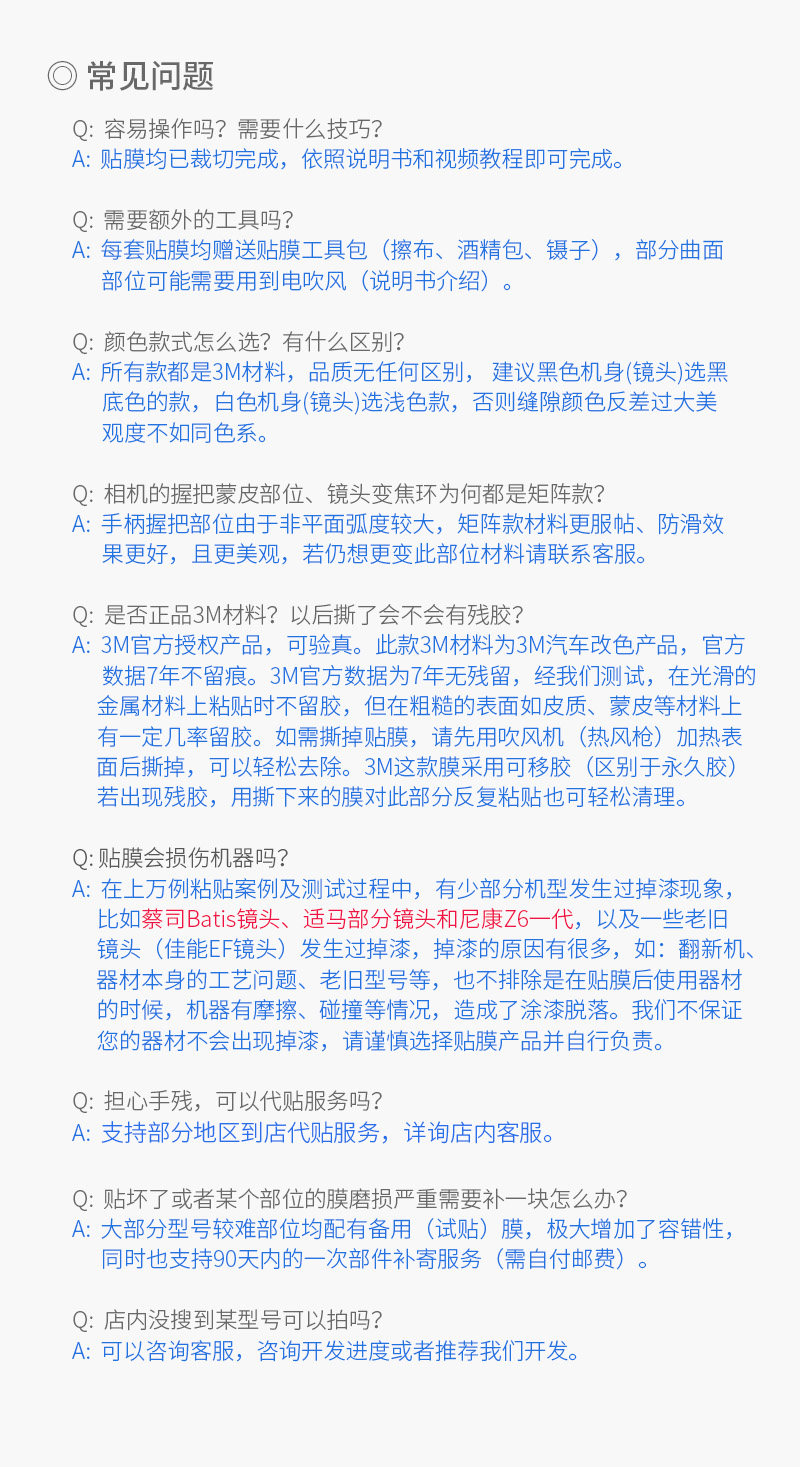 ◎ 常见问题

Q: 容易操作吗？需要什么技巧？
A: 贴膜均已裁切完成，依照说明书和视频教程即可完成。

Q: 需要额外的工具吗？
A: 每套贴膜均赠送贴膜工具包（擦布、酒精包、镊子），部分曲面部位可能需要用到电吹风（说明书介绍）。

Q: 颜色款式怎么选？有什么区别？
A: 所有款都是3M材料，品质无任何区别， 建议黑色机身(镜头)选黑底色的款，白色机身(镜头)选浅色款，否则缝隙颜色反差过大美观度不如同色系。

Q: 相机的握把蒙皮部位、镜头变焦环为何都是矩阵款？
A: 手柄握把部位由于非平面弧度较大，矩阵款材料更服帖、防滑效果更好，且更美观，若仍想更变此部位材料请联系客服。

Q: 是否正品3M材料？以后撕了会不会有残胶？
A: 3M官方授权产品，可验真。此款3M材料为3M汽车改色产品，官方数据7年不留痕。3M官方数据为7年无残留，经我们测试，在光滑的金属材料上粘贴时不留胶，但在粗糙的表面如皮质、蒙皮等材料上有一定几率留胶。如需撕掉贴膜，请先用吹风机（热风枪）加热表面后撕掉，可以轻松去除。3M这款膜采用可移胶（区别于永久胶）若出现残胶，用撕下来的膜对此部分反复粘贴也可轻松清理。

Q: 贴膜会损伤机器吗？
A: 在上万例粘贴案例及测试过程中，有少部分机型发生过掉漆现象，比如蔡司Batis镜头、适马部分镜头和尼康Z6一代，以及一些老旧镜头（佳能EF镜头）发生过掉漆，掉漆的原因有很多，如：翻新机、器材本身的工艺问题、老旧型号等，也不排除是在贴膜后使用器材的时候，机器有摩擦、碰撞等情况，造成了涂漆脱落。我们不保证您的器材不会出现掉漆，请谨慎选择贴膜产品并自行负责。

Q: 担心手残，可以代贴服务吗？
A: 支持部分地区到店代贴服务，详询店内客服。

Q: 贴坏了或者某个部位的膜磨损严重需要补一块怎么办？
A: 大部分型号较难部位均配有备用（试贴）膜，极大增加了容错性，同时也支持90天内的一次部件补寄服务（需自付邮费）。

Q: 店内没搜到某型号可以拍吗？
A: 可以咨询客服，咨询开发进度或者推荐我们开发。